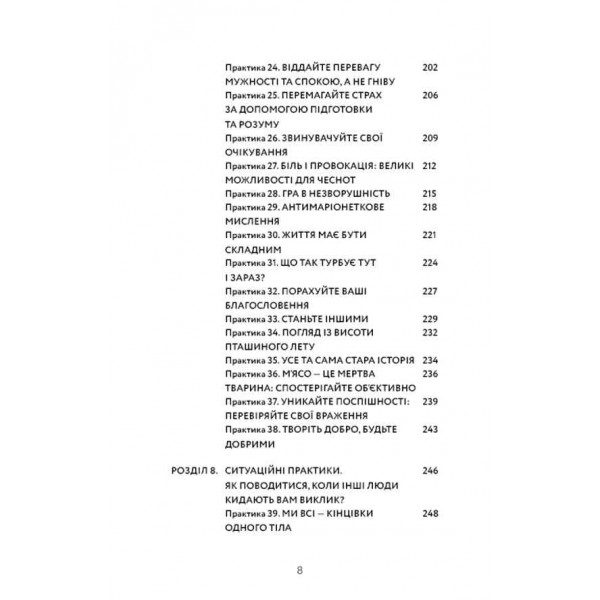 Практика 24. ВІДДАЙТЕ ПЕРЕВАГУ МУЖНОСТІ ТА СПОКОЮ, А НЕ ГНІВУ 202
Практика 25. ПЕРЕМАГАЙТЕ СТРАХ ЗА ДОПОМОГОЮ ПІДГОТОВКИ ТА РОЗУМУ 206
Практика 26. ЗВИНУВАЧУЙТЕ СВОЇ ОЧІКУВАННЯ 209
Практика 27. БІЛЬ І ПРОВОКАЦІЯ: ВЕЛИКІ МОЖЛИВОСТІ ДЛЯ ЧЕСНОТ 212
Практика 28. ГРА В НЕЗВОРУШНІСТЬ 215
Практика 29. АНТИМАРІОНЕТКОВЕ МИСЛЕННЯ 218
Практика 30. ЖИТТЯ МАЄ БУТИ СКЛАДНИМ 221
Практика 31. ЩО ТАК ТУРБУЄ ТУТ І ЗАРАЗ? 224
Практика 32. ПОРАХУЙТЕ ВАШІ БЛАГОСЛОВЕННЯ 227
Практика 33. СТАНЬТЕ ІНШИМИ 229
Практика 34. ПОГЛЯД ІЗ ВИСОТИ ПТАШИНОГО ЛЕТУ 232
Практика 35. УСЕ ТА САМА СТАРА ІСТОРІЯ 234
Практика 36. М'ЯСО — ЦЕ МЕРТВА ТВАРИНА: СПОСТЕРІГАЙТЕ ОБ'ЄКТИВНО 236
Практика 37. УНИКАЙТЕ ПОСПІШНОСТІ: ПЕРЕВІРЯЙТЕ СВОЇ ВРАЖЕННЯ 239
Практика 38. ТВОРІТЬ ДОБРО, БУДЬТЕ ДОБРИМИ 243

РОЗДІЛ 8. СИТУАЦІЙНІ ПРАКТИКИ. ЯК ПОВОДИТИСЯ, КОЛИ ІНШІ ЛЮДИ КИДАЮТЬ ВАМ ВИКЛИК? 246
Практика 39. МИ ВСІ — КІНЦІВКИ ОДНОГО ТІЛА 248

8